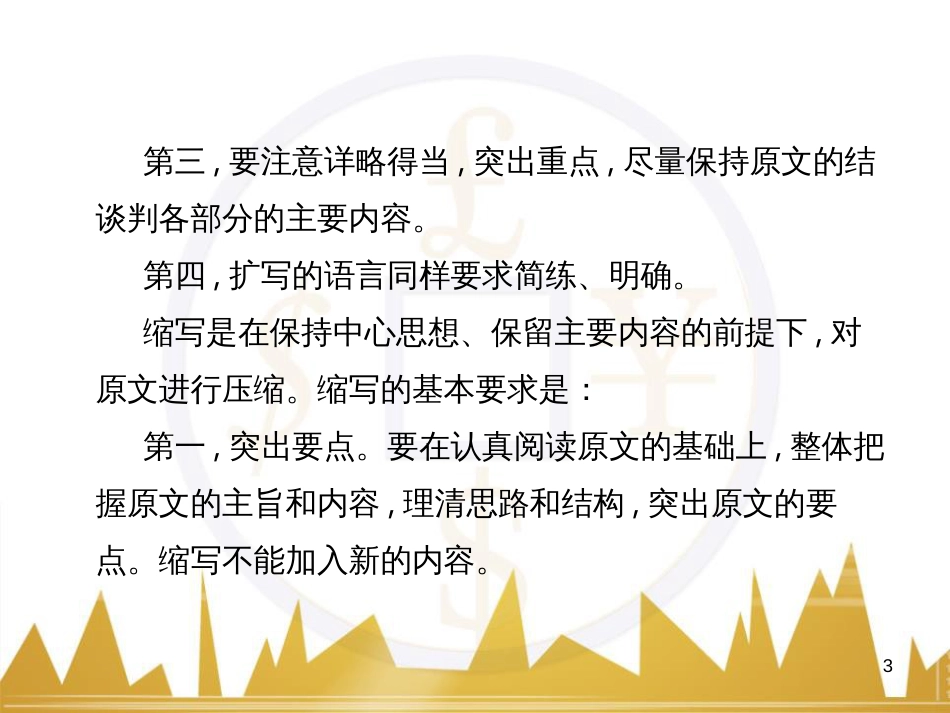 第三，要注意详略得当，突出重点，尽量保持原文的结谈判各部分的主要内容。

第四，扩写的语言同样要求简练、明确。

缩写是在保持中心思想、保留主要内容的前提下，对原文进行压缩。缩写的基本要求是：

第一，突出要点。要在认真阅读原文的基础上，整体把握原文的主旨和内容，理清思路和结构，突出原文的要点。缩写不能加入新的内容。

3